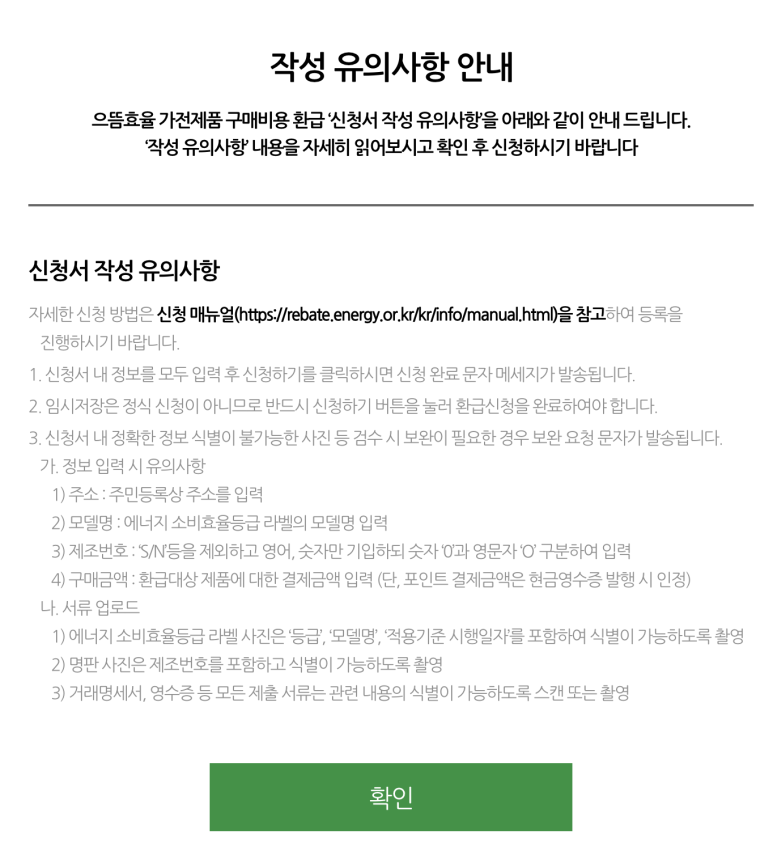 작성 유의사항 안내

으뜸효율 가전제품 구매비용 환급 '신청서 작성 유의사항'을 아래와 같이 안내 드립니다.
'작성 유의사항' 내용을 자세히 읽어보시고 확인 후 신청하시기 바랍니다

신청서 작성 유의사항

자세한 신청 방법은 신청 매뉴얼(https://rebate.energy.or.kr/kr/info/manual.html)을 참고하여 등록을 진행하시기 바랍니다.

1. 신청서 내 정보를 모두 입력 후 신청하기를 클릭하시면 신청 완료 문자 메세지가 발송됩니다.

2. 임시저장은 정식 신청이 아니므로 반드시 신청하기 버튼을 눌러 환급신청을 완료하여야 합니다.

3. 신청서 내 정확한 정보 식별이 불가능한 사진 등 검수 시 보완이 필요한 경우 보완 요청 문자가 발송됩니다.
가. 정보 입력 시 유의사항
1) 주소 : 주민등록상 주소를 입력
2) 모델명 : 에너지 소비효율등급 라벨의 모델명 입력
3) 제조번호 : 'S/N'등을 제외하고 영어, 숫자만 기입하되 숫자 '0'과 영문자 'O' 구분하여 입력
4) 구매금액 : 환급대상 제품에 대한 결제금액 입력 (단, 포인트 결제금액은 현금영수증 발행 시 인정)
나. 서류 업로드
1) 에너지 소비효율등급 라벨 사진은 '등급', '모델명', '적용기준 시행일자'를 포함하여 식별이 가능하도록 촬영
2) 명판 사진은 제조번호를 포함하고 식별이 가능하도록 촬영
3) 거래명세서, 영수증 등 모든 제출 서류는 관련 내용의 식별이 가능하도록 스캔 또는 촬영

확인